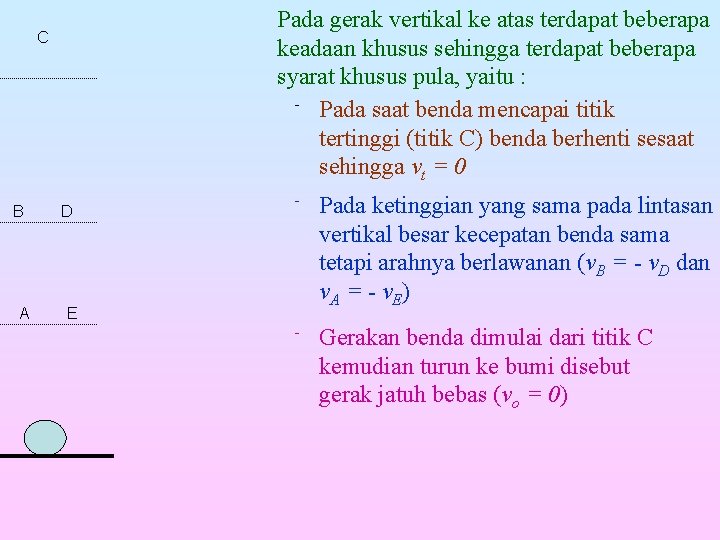 C

B D

A E

Pada gerak vertikal ke atas terdapat beberapa keadaan khusus sehingga terdapat beberapa syarat khusus pula, yaitu :

- Pada saat benda mencapai titik tertinggi (titik C) benda berhenti sesaat sehingga $v_t = 0$

- Pada ketinggian yang sama pada lintasan vertikal besar kecepatan benda sama tetapi arahnya berlawanan ($v_B = - v_D$ dan $v_A = - v_E$)

- Gerakan benda dimulai dari titik C kemudian turun ke bumi disebut gerak jatuh bebas ($v_o = 0$)